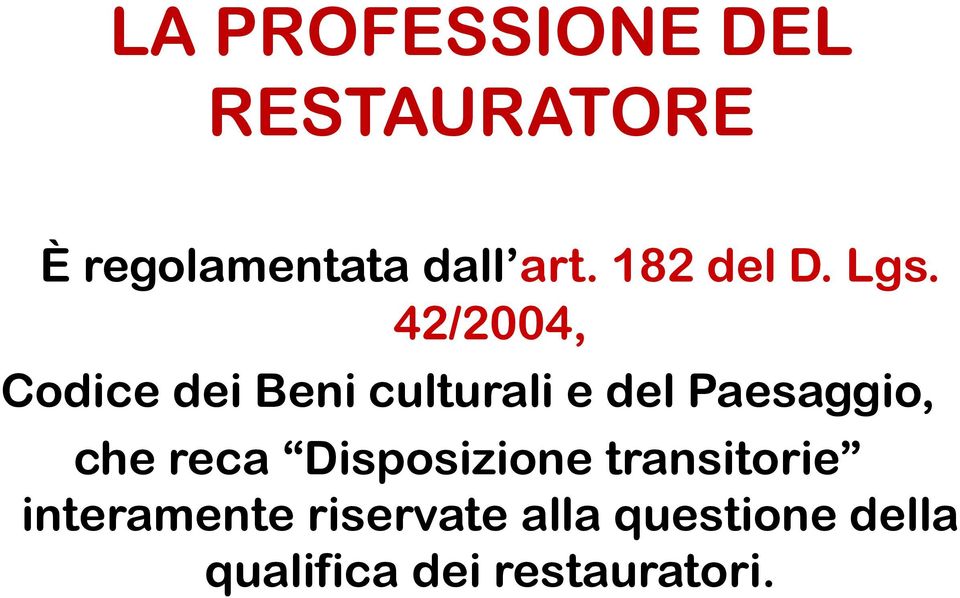 LA PROFESSIONE DEL RESTAURATORE

È regolamentata dall’art. 182 del D. Lgs. 42/2004,

Codice dei Beni culturali e del Paesaggio,

che reca “Disposizione transitorie” interamente riservate alla questione della qualifica dei restauratori.